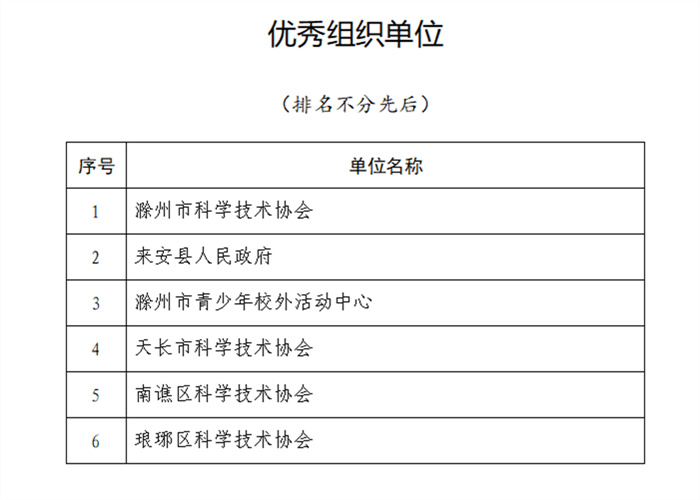 优秀组织单位

（排名不分先后）

| 序号 | 单位名称 |
|---|---|
| 1 | 滁州市科学技术协会 |
| 2 | 来安县人民政府 |
| 3 | 滁州市青少年校外活动中心 |
| 4 | 天长市科学技术协会 |
| 5 | 南谯区科学技术协会 |
| 6 | 琅琊区科学技术协会 |